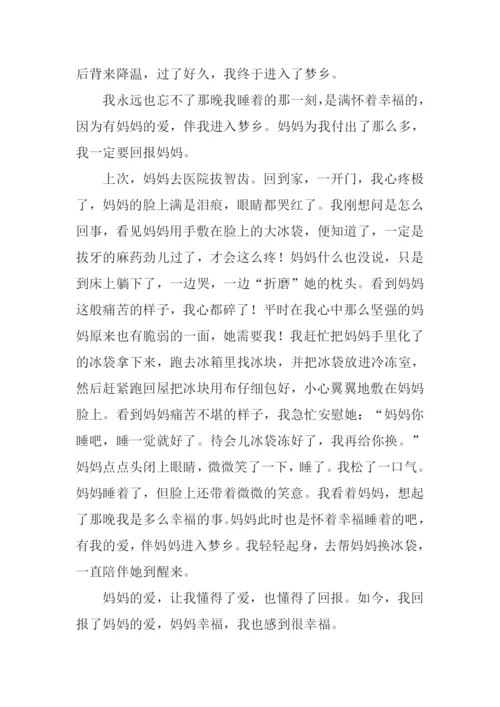 后背来降温，过了好久，我终于进入了梦乡。

我永远也忘不了那晚我睡着的那一刻，是满怀着幸福的，因为有妈妈的爱，伴我进入梦乡。妈妈为我付出了那么多，我一定要回报妈妈。

上次，妈妈去医院拔智齿。回到家，一开门，我心疼极了，妈妈的脸上满是泪痕，眼睛都哭红了。我刚想问是怎么回事，看见妈妈用手敷在脸上的大冰袋，便知道了，一定是拔牙的麻药劲儿过了，才会这么疼！妈妈什么也没说，只是到床上躺下了，一边哭，一边“折磨”她的枕头。看到妈妈这般痛苦的样子，我心都碎了！平时在我心中那么坚强的妈妈原来也有脆弱的一面，她需要我！我赶忙把妈妈手里化了的冰袋拿下来，跑去冰箱里找冰块，并把冰袋放进冷冻室，然后赶紧跑回屋把冰块用布仔细包好，小心翼翼地敷在妈妈脸上。看到妈妈痛苦不堪的样子，我急忙安慰她：“妈妈你睡吧，睡一觉就好了。待会儿冰袋冻好了，我再给你换。”妈妈点点头闭上眼睛，微微笑了一下，睡了。我松了一口气。妈妈睡着了，但脸上还带着微微的笑意。我看着妈妈，想起了那晚我是多么幸福的事。妈妈此时也是怀着幸福睡着的吧，有我的爱，伴妈妈进入梦乡。我轻轻起身，去帮妈妈换冰袋，一直陪伴她到醒来。

妈妈的爱，让我懂得了爱，也懂得了回报。如今，我回报了妈妈的爱，妈妈幸福，我也感到很幸福。